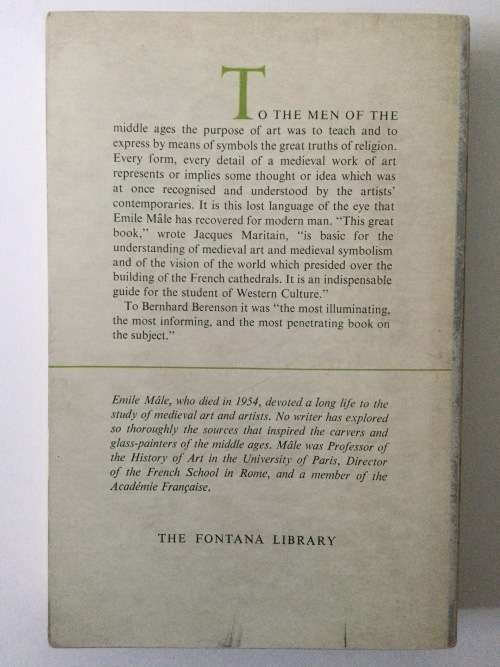 TO THE MEN OF THE middle ages the purpose of art was to teach and to express by means of symbols the great truths of religion. Every form, every detail of a medieval work of art represents or implies some thought or idea which was at once recognised and understood by the artists' contemporaries. It is this lost language of the eye that Emile Mâle has recovered for modern man. "This great book," wrote Jacques Maritain, "is basic for the understanding of medieval art and medieval symbolism and of the vision of the world which presided over the building of the French cathedrals. It is an indispensable guide for the student of Western Culture."

To Bernhard Berenson it was "the most illuminating, the most informing, and the most penetrating book on the subject."

Emile Mâle, who died in 1954, devoted a long life to the study of medieval art and artists. No writer has explored so thoroughly the sources that inspired the carvers and glass-painters of the middle ages. Mâle was Professor of the History of Art in the University of Paris, Director of the French School in Rome, and a member of the Académie Française.

THE FONTANA LIBRARY